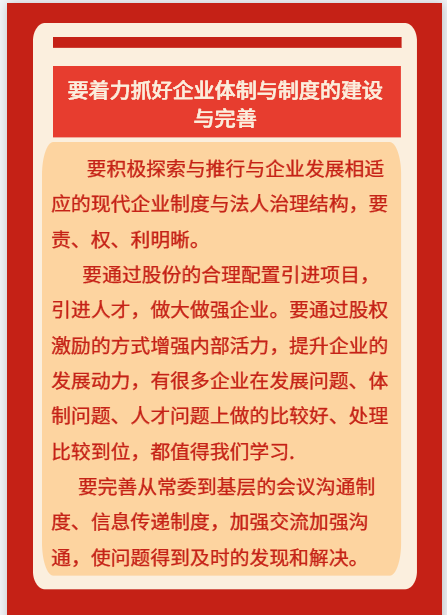 要着力抓好企业体制与制度的建设与完善

要积极探索与推行与企业发展相适应的现代企业制度与法人治理结构，要责、权、利明晰。

要通过股份的合理配置引进项目，引进人才，做大做强企业。要通过股权激励的方式增强内部活力，提升企业的发展动力，有很多企业在发展问题、体制问题、人才问题上做的比较好、处理比较到位，都值得我们学习.

要完善从常委到基层的会议沟通制度、信息传递制度，加强交流加强沟通，使问题得到及时的发现和解决。